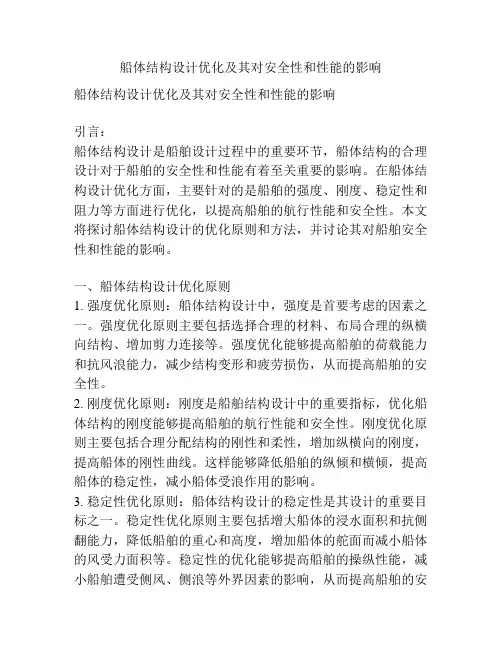 船体结构设计优化及其对安全性和性能的影响

船体结构设计优化及其对安全性和性能的影响

引言：

船体结构设计是船舶设计过程中的重要环节，船体结构的合理设计对于船舶的安全性和性能有着至关重要的影响。在船体结构设计优化方面，主要针对的是船舶的强度、刚度、稳定性和阻力等方面进行优化，以提高船舶的航行性能和安全性。本文将探讨船体结构设计的优化原则和方法，并讨论其对船舶安全性和性能的影响。

一、船体结构设计优化原则

1. 强度优化原则：船体结构设计中，强度是首要考虑的因素之一。强度优化原则主要包括选择合理的材料、布局合理的纵横向结构、增加剪力连接等。强度优化能够提高船舶的荷载能力和抗风浪能力，减少结构变形和疲劳损伤，从而提高船舶的安全性。

2. 刚度优化原则：刚度是船舶结构设计中的重要指标，优化船体结构的刚度能够提高船舶的航行性能和安全性。刚度优化原则主要包括合理分配结构的刚性和柔性，增加纵横向的刚度，提高船体的刚性曲线。这样能够降低船舶的纵倾和横倾，提高船体的稳定性，减小船体受浪作用的影响。

3. 稳定性优化原则：船体结构设计的稳定性是其设计的重要目标之一。稳定性优化原则主要包括增大船体的浸水面积和抗侧翻能力，降低船舶的重心和高度，增加船体的舵面而减小船体的风受力面积等。稳定性的优化能够提高船舶的操纵性能，减小船舶遭受侧风、侧浪等外界因素的影响，从而提高船舶的安